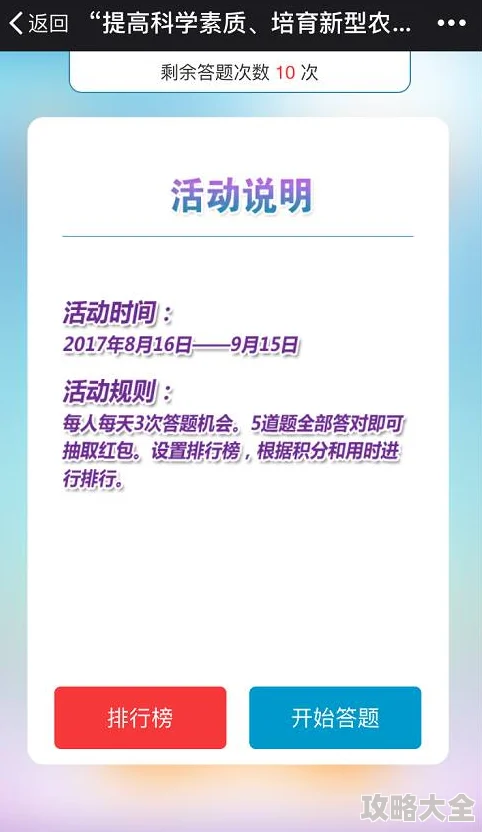 返回 “提高科学素质、培育新型农... •••

剩余答题次数 10 次

活动说明

活动时间：
2017年8月16日——9月15日

活动规则：
每人每天3次答题机会。5道题全部答对即可抽取红包。设置排行榜，根据积分和用时进行排行。

排行榜

开始答题

攻略大全